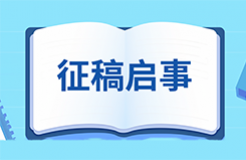 征稿启事